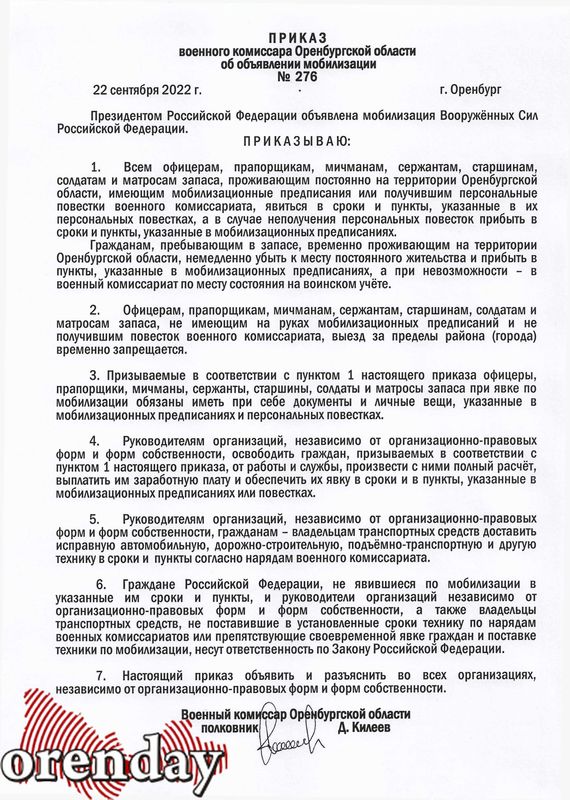 ПРИКАЗ
военного комиссара Оренбургской области
об объявлении мобилизации
№ 276

22 сентября 2022 г. г. Оренбург

Президентом Российской Федерации объявлена мобилизация Вооружённых Сил Российской Федерации.

ПРИКАЗЫВАЮ:

1. Всем офицерам, прапорщикам, мичманам, сержантам, старшинам, солдатам и матросам запаса, проживающим постоянно на территории Оренбургской области, имеющим мобилизационные предписания или получившим персональные повестки военного комиссариата, явиться в сроки и пункты, указанные в их персональных повестках, а в случае неполучения персональных повесток прибыть в сроки и пункты, указанные в мобилизационных предписаниях.

Гражданам, пребывающим в запасе, временно проживающим на территории Оренбургской области, немедленно убыть к месту постоянного жительства и прибыть в пункты, указанные в мобилизационных предписаниях, а при невозможности – в военный комиссариат по месту состояния на воинском учёте.

2. Офицерам, прапорщикам, мичманам, сержантам, старшинам, солдатам и матросам запаса, не имеющим на руках мобилизационных предписаний и не получившим повесток военного комиссариата, выезд за пределы района (города) временно запрещается.

3. Призываемые в соответствии с пунктом 1 настоящего приказа офицеры, прапорщики, мичманы, сержанты, старшины, солдаты и матросы запаса при явке по мобилизации обязаны иметь при себе документы и личные вещи, указанные в мобилизационных предписаниях и персональных повестках.

4. Руководителям организаций, независимо от организационно-правовых форм и форм собственности, освободить граждан, призываемых в соответствии с пунктом 1 настоящего приказа, от работы и службы, произвести с ними полный расчёт, выплатить им заработную плату и обеспечить их явку в сроки и в пункты, указанные в мобилизационных предписаниях или повестках.

5. Руководителям организаций, независимо от организационно-правовых форм и форм собственности, гражданам – владельцам транспортных средств доставить исправную автомобильную, дорожно-строительную, подъёмно-транспортную и другую технику в сроки и пункты согласно нарядам военного комиссариата.

6. Граждане Российской Федерации, не явившиеся по мобилизации в указанные им сроки и пункты, и руководители организаций независимо от организационно-правовых форм и форм собственности, а также владельцы транспортных средств, не поставившие в установленные сроки технику по нарядам военных комиссариатов или препятствующие своевременной явке граждан и поставке техники по мобилизации, несут ответственность по Закону Российской Федерации.

7. Настоящий приказ объявить и разъяснить во всех организациях, независимо от организационно-правовых форм и форм собственности.

Военный комиссар Оренбургской области
полковник Д. Килеев

orenday